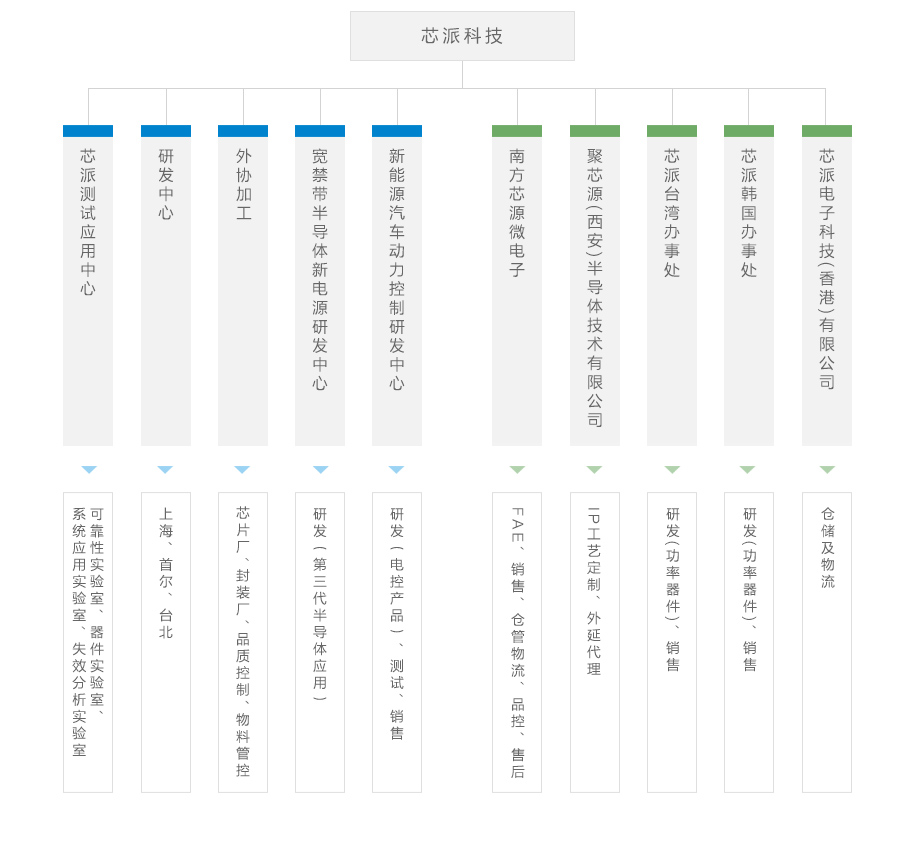 芯派科技

芯派测试应用中心

研发中心

外协加工

宽禁带半导体新电源研发中心

新能源汽车动力控制研发中心

南方芯源微电子

聚芯源(西安)半导体技术有限公司

芯派台湾办事处

芯派韩国办事处

芯派电子科技(香港)有限公司

可靠性实验室、器件实验室、系统应用实验室、失效分析实验室

上海、首尔、台北

芯片厂、封装厂、品质控制、物料管控

研发(第三代半导体应用)

研发(电控产品)、测试、销售

FAE、销售、仓管物流、品控、售后

IP工艺定制、外延代理

研发(功率器件)、销售

研发(功率器件)、销售

仓储及物流